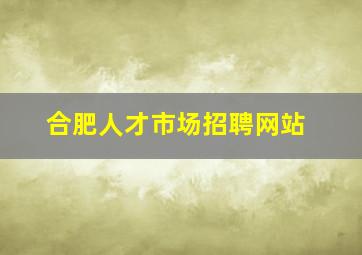 合肥人才市场招聘网站